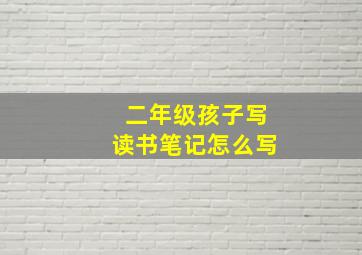 二年级孩子写
读书笔记怎么写